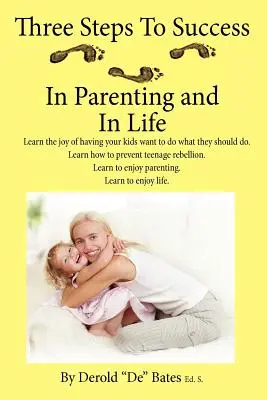 Three Steps To Success

In Parenting and In Life

Learn the joy of having your kids want to do what they should do.
Learn how to prevent teenage rebellion.
Learn to enjoy parenting.
Learn to enjoy life.

By Derold "De" Bates Ed. S.